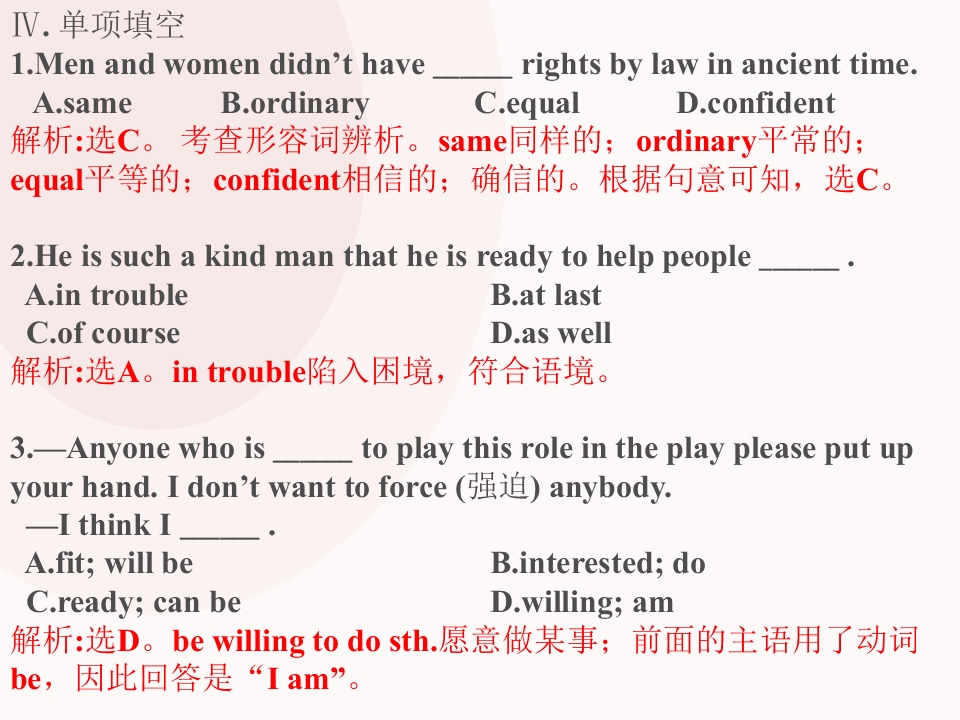 Ⅳ.单项填空

1.Men and women didn't have ____ rights by law in ancient time.

A.same B.ordinary C.equal D.confident

解析:选C。考查形容词辨析。same同样的；ordinary平常的；equal平等的；confident相信的；确信的。根据句意可知，选C。

2.He is such a kind man that he is ready to help people ____ .

A.in trouble B.at last

C.of course D.as well

解析:选A。in trouble陷入困境，符合语境。

3.—Anyone who is ____ to play this role in the play please put up your hand. I don't want to force (强迫) anybody.

—I think I ____ .

A.fit; will be B.interested; do

C.ready; can be D.willing; am

解析:选D。be willing to do sth.愿意做某事；前面的主语用了动词be，因此回答是“I am”。